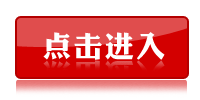 点击进入